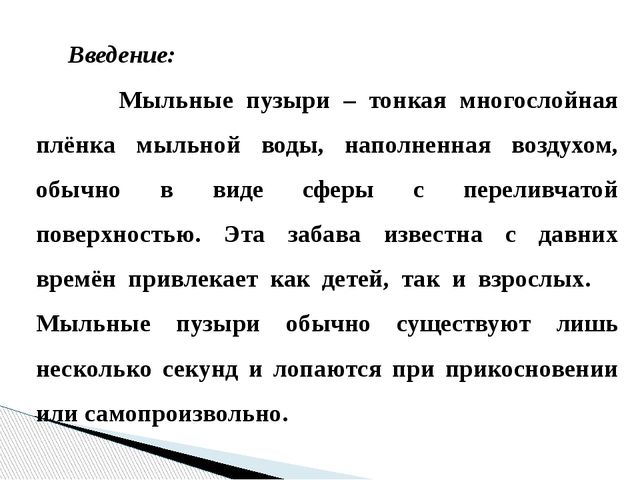 Введение:

Мыльные пузыри – тонкая многослойная плёнка мыльной воды, наполненная воздухом, обычно в виде сферы с переливчатой поверхностью. Эта забава известна с давних времён привлекает как детей, так и взрослых.

Мыльные пузыри обычно существуют лишь несколько секунд и лопаются при прикосновении или самопроизвольно.